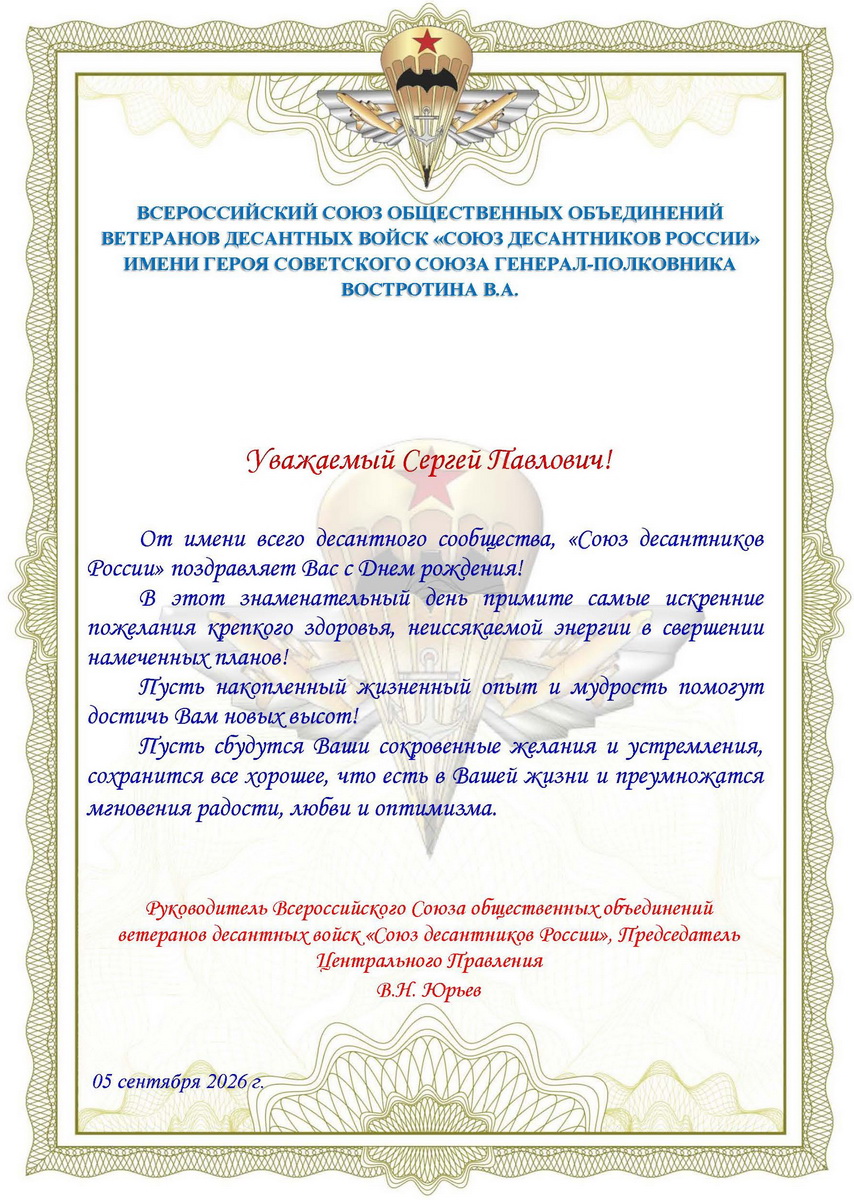 ВСЕРОССИЙСКИЙ СОЮЗ ОБЩЕСТВЕННЫХ ОБЪЕДИНЕНИЙ ВЕТЕРАНОВ ДЕСАНТНЫХ ВОЙСК «СОЮЗ ДЕСАНТНИКОВ РОССИИ» ИМЕНИ ГЕРОЯ СОВЕТСКОГО СОЮЗА ГЕНЕРАЛ-ПОЛКОВНИКА ВОСТРОТИНА В.А.

Уважаемый Сергей Павлович!

От имени всего десантного сообщества, «Союз десантников России» поздравляет Вас с Днем рождения!

В этот знаменательный день примите самые искренние пожелания крепкого здоровья, неиссякаемой энергии в свершении намеченных планов!

Пусть накопленный жизненный опыт и мудрость помогут достичь Вам новых высот!

Пусть сбудутся Ваши сокровенные желания и устремления, сохранится все хорошее, что есть в Вашей жизни и преумножатся мгновения радости, любви и оптимизма.

Руководитель Всероссийского Союза общественных объединений ветеранов десантных войск «Союз десантников России», Председатель Центрального Правления
В.Н. Юрьев

05 сентября 2026 г.